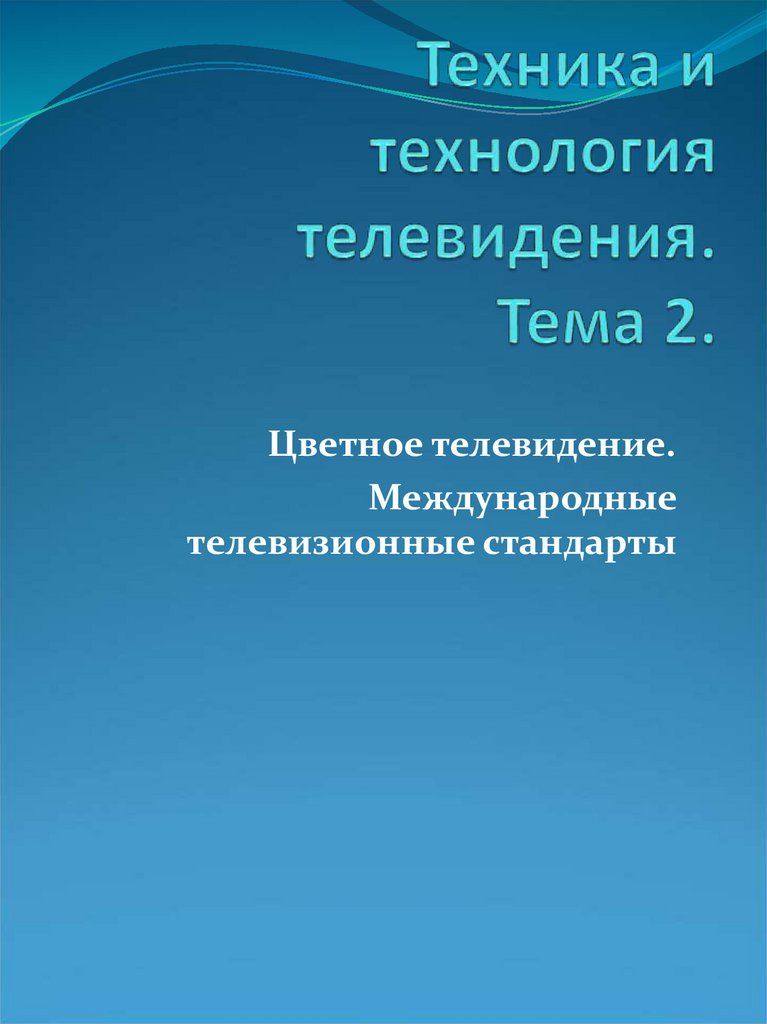 Техника и технология телевидения. Тема 2.

Цветное телевидение.

Международные телевизионные стандарты